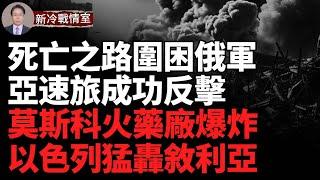 新冷戰情室

死亡之路圍困俄軍
亞速旅成功反擊
莫斯科火藥廠爆炸
以色列猛轟敘利亞